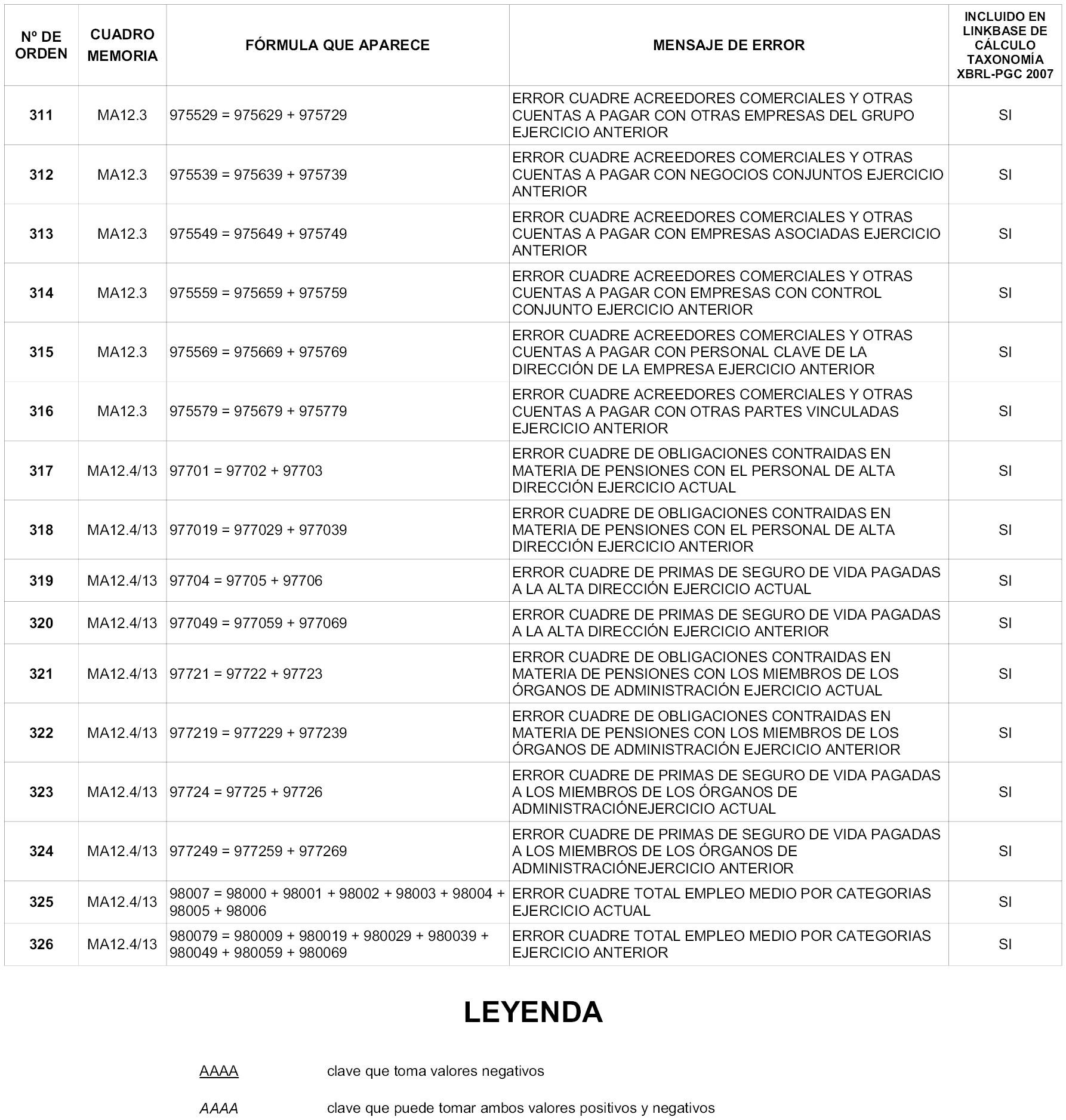 | Nº DE ORDEN | CUADRO MEMORIA | FÓRMULA QUE APARECE | MENSAJE DE ERROR | INCLUIDO EN LINKBASE DE CÁLCULO TAXONOMÍA XBRL-PGC 2007 |
|---|---|---|---|---|
| 311 | MA12.3 | 975529 = 975629 + 975729 | ERROR CUADRE ACREEDORES COMERCIALES Y OTRAS CUENTAS A PAGAR CON OTRAS EMPRESAS DEL GRUPO EJERCICIO ANTERIOR | SI |
| 312 | MA12.3 | 975539 = 975639 + 975739 | ERROR CUADRE ACREEDORES COMERCIALES Y OTRAS CUENTAS A PAGAR CON NEGOCIOS CONJUNTOS EJERCICIO ANTERIOR | SI |
| 313 | MA12.3 | 975549 = 975649 + 975749 | ERROR CUADRE ACREEDORES COMERCIALES Y OTRAS CUENTAS A PAGAR CON EMPRESAS ASOCIADAS EJERCICIO ANTERIOR | SI |
| 314 | MA12.3 | 975559 = 975659 + 975759 | ERROR CUADRE ACREEDORES COMERCIALES Y OTRAS CUENTAS A PAGAR CON EMPRESAS CON CONTROL CONJUNTO EJERCICIO ANTERIOR | SI |
| 315 | MA12.3 | 975569 = 975669 + 975769 | ERROR CUADRE ACREEDORES COMERCIALES Y OTRAS CUENTAS A PAGAR CON PERSONAL CLAVE DE LA DIRECCIÓN DE LA EMPRESA EJERCICIO ANTERIOR | SI |
| 316 | MA12.3 | 975579 = 975679 + 975779 | ERROR CUADRE ACREEDORES COMERCIALES Y OTRAS CUENTAS A PAGAR CON OTRAS PARTES VINCULADAS EJERCICIO ANTERIOR | SI |
| 317 | MA12.4/13 | 97701 = 97702 + 97703 | ERROR CUADRE DE OBLIGACIONES CONTRAIDAS EN MATERIA DE PENSIONES CON EL PERSONAL DE ALTA DIRECCIÓN EJERCICIO ACTUAL | SI |
| 318 | MA12.4/13 | 977019 = 977029 + 977039 | ERROR CUADRE DE OBLIGACIONES CONTRAIDAS EN MATERIA DE PENSIONES CON EL PERSONAL DE ALTA DIRECCIÓN EJERCICIO ANTERIOR | SI |
| 319 | MA12.4/13 | 97704 = 97705 + 97706 | ERROR CUADRE DE PRIMAS DE SEGURO DE VIDA PAGADAS A LA ALTA DIRECCIÓN EJERCICIO ACTUAL | SI |
| 320 | MA12.4/13 | 977049 = 977059 + 977069 | ERROR CUADRE DE PRIMAS DE SEGURO DE VIDA PAGADAS A LA ALTA DIRECCIÓN EJERCICIO ANTERIOR | SI |
| 321 | MA12.4/13 | 97721 = 97722 + 97723 | ERROR CUADRE DE OBLIGACIONES CONTRAIDAS EN MATERIA DE PENSIONES CON LOS MIEMBROS DE LOS ÓRGANOS DE ADMINISTRACIÓN EJERCICIO ACTUAL | SI |
| 322 | MA12.4/13 | 977219 = 977229 + 977239 | ERROR CUADRE DE OBLIGACIONES CONTRAIDAS EN MATERIA DE PENSIONES CON LOS MIEMBROS DE LOS ÓRGANOS DE ADMINISTRACIÓN EJERCICIO ANTERIOR | SI |
| 323 | MA12.4/13 | 97724 = 97725 + 97726 | ERROR CUADRE DE PRIMAS DE SEGURO DE VIDA PAGADAS A LOS MIEMBROS DE LOS ÓRGANOS DE ADMINISTRACIÓNEJERCICIO ACTUAL | SI |
| 324 | MA12.4/13 | 977249 = 977259 + 977269 | ERROR CUADRE DE PRIMAS DE SEGURO DE VIDA PAGADAS A LOS MIEMBROS DE LOS ÓRGANOS DE ADMINISTRACIÓNEJERCICIO ANTERIOR | SI |
| 325 | MA12.4/13 | 98007 = 98000 + 98001 + 98002 + 98003 + 98004 + 98005 + 98006 | ERROR CUADRE TOTAL EMPLEO MEDIO POR CATEGORIAS EJERCICIO ACTUAL | SI |
| 326 | MA12.4/13 | 980079 = 980009 + 980019 + 980029 + 980039 + 980049 + 980059 + 980069 | ERROR CUADRE TOTAL EMPLEO MEDIO POR CATEGORIAS EJERCICIO ANTERIOR | SI |

LEYENDA

AAAA clave que toma valores negativos

AAAA clave que puede tomar ambos valores positivos y negativos